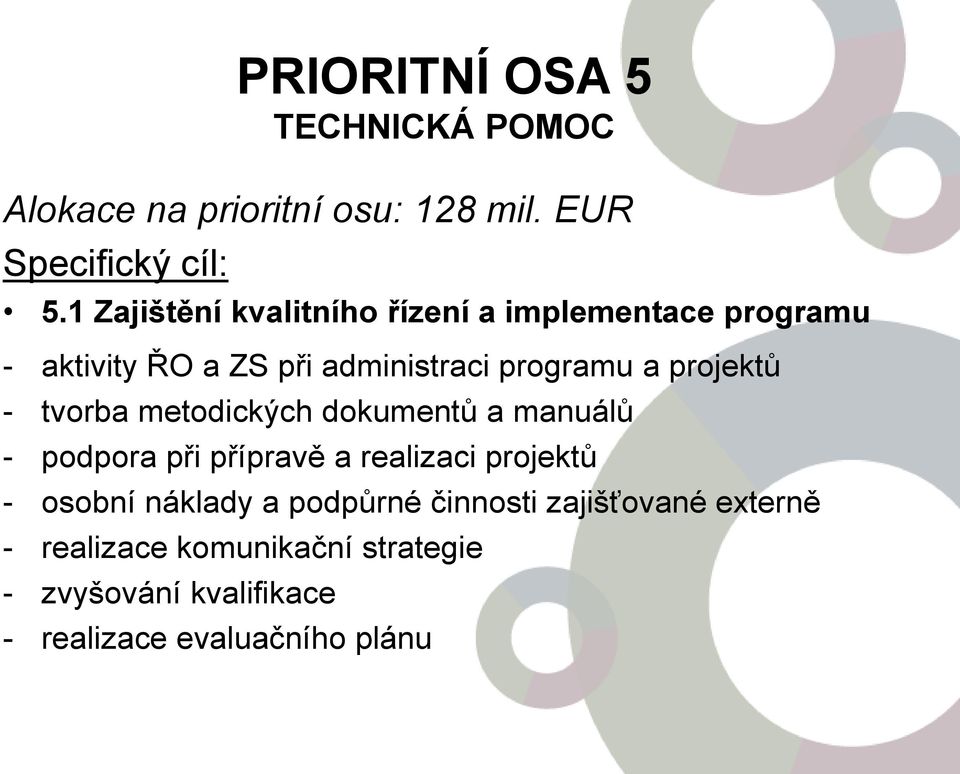 PRIORITNÍ OSA 5
TECHNICKÁ POMOC

Alokace na prioritní osu: 128 mil. EUR

Specifický cíl:

• 5.1 Zajištění kvalitního řízení a implementace programu
- aktivity ŘO a ZS při administraci programu a projektů
- tvorba metodických dokumentů a manuálů
- podpora při přípravě a realizaci projektů
- osobní náklady a podpůrné činnosti zajišťované externě
- realizace komunikační strategie
- zvyšování kvalifikace
- realizace evaluačního plánu